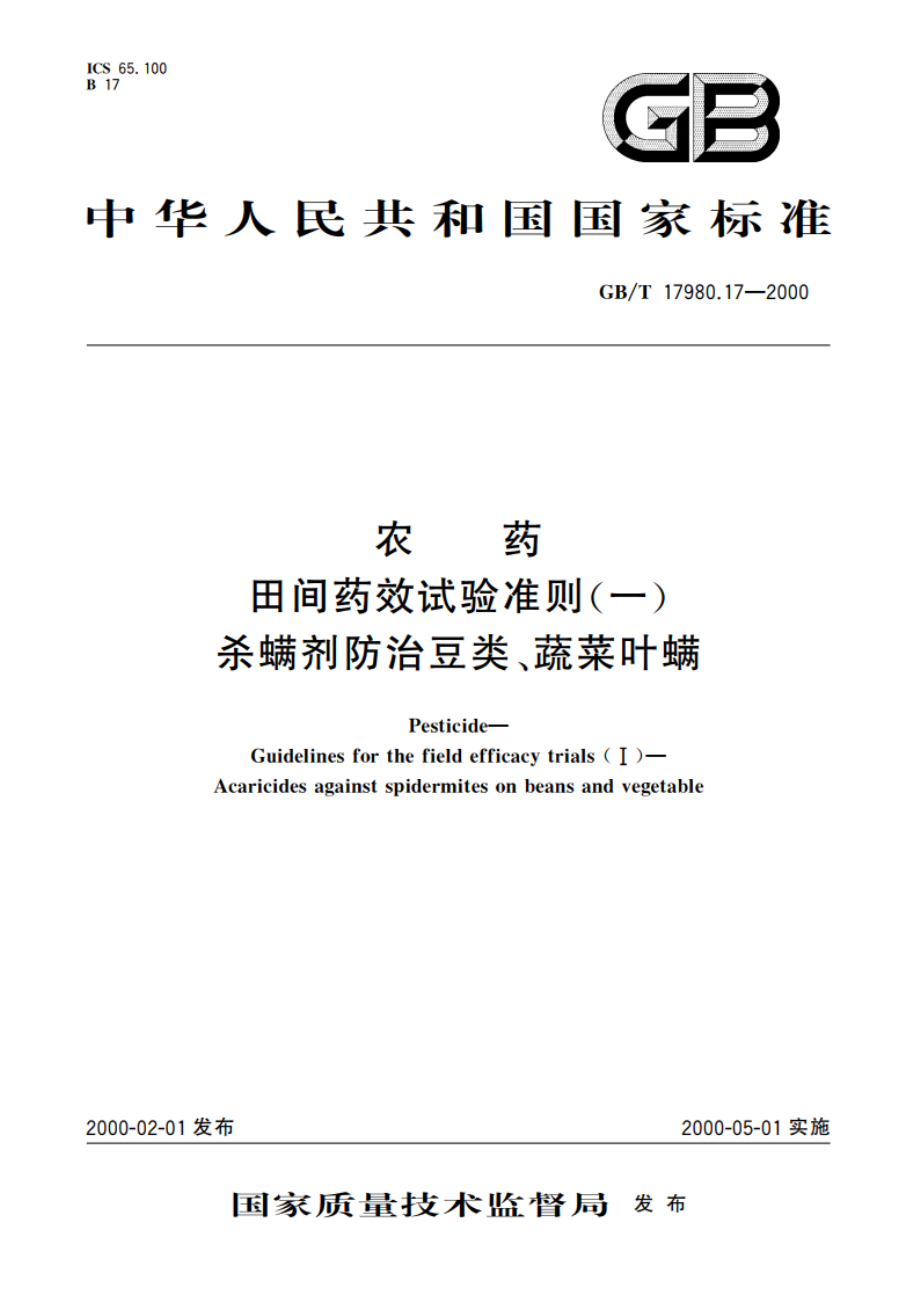 ICS 65.100
B 17

GB

中华人民共和国国家标准

GB/T 17980.17—2000

农　　药
田间药效试验准则(一)
杀螨剂防治豆类、蔬菜叶螨

Pesticide—
Guidelines for the field efficacy trials (Ⅰ)—
Acaricides against spidermites on beans and vegetable

2000-02-01 发布

2000-05-01 实施

国家质量技术监督局 发布